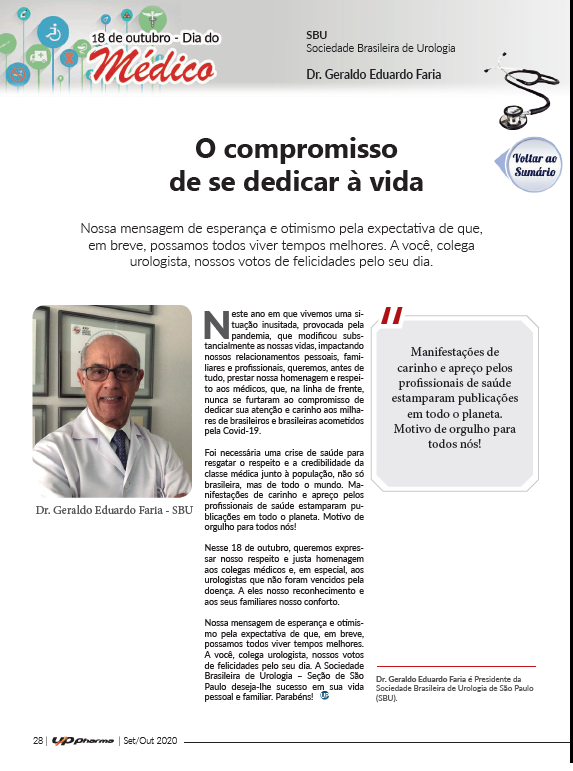 18 de outubro - Dia do
Médico

SBU
Sociedade Brasileira de Urologia

Dr. Geraldo Eduardo Faria

Voltar ao Sumário

O compromisso de se dedicar à vida

Nossa mensagem de esperança e otimismo pela expectativa de que, em breve, possamos todos viver tempos melhores. A você, colega urologista, nossos votos de felicidades pelo seu dia.

Dr. Geraldo Eduardo Faria - SBU

Neste ano em que vivemos uma situação inusitada, provocada pela pandemia, que modificou substancialmente as nossas vidas, impactando nossos relacionamentos pessoais, familiares e profissionais, queremos, antes de tudo, prestar nossa homenagem e respeito aos médicos, que, na linha de frente, nunca se furtaram ao compromisso de dedicar sua atenção e carinho aos milhares de brasileiros e brasileiras acometidos pela Covid-19.

Foi necessária uma crise de saúde para resgatar o respeito e a credibilidade da classe médica junto à população, não só brasileira, mas de todo o mundo. Manifestações de carinho e apreço pelos profissionais de saúde estamparam publicações em todo o planeta. Motivo de orgulho para todos nós!

Nesse 18 de outubro, queremos expressar nosso respeito e justa homenagem aos colegas médicos e, em especial, aos urologistas que não foram vencidos pela doença. A eles nosso reconhecimento e aos seus familiares nosso conforto.

Nossa mensagem de esperança e otimismo pela expectativa de que, em breve, possamos todos viver tempos melhores. A você, colega urologista, nossos votos de felicidades pelo seu dia. A Sociedade Brasileira de Urologia – Seção de São Paulo deseja-lhe sucesso em sua vida pessoal e familiar. Parabéns!

Manifestações de carinho e apreço pelos profissionais de saúde estamparam publicações em todo o planeta. Motivo de orgulho para todos nós!

Dr. Geraldo Eduardo Faria é Presidente da Sociedade Brasileira de Urologia de São Paulo (SBU).

28 | UP Pharma | Set/Out 2020